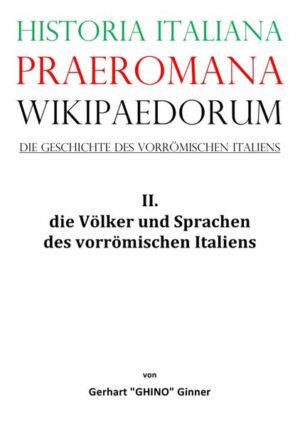 HISTORIA ITALIANA
PRAEROMANA
WIKIPAEDORUM

DIE GESCHICHTE DES VORRÖMISCHEN ITALIENS

II.
die Völker und Sprachen
des vorrömischen Italiens

von

Gerhart "GHINO" Ginner